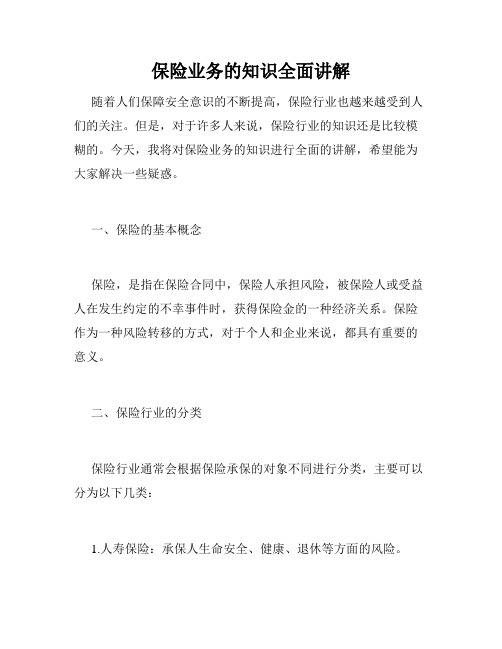 保险业务的知识全面讲解

随着人们保障安全意识的不断提高，保险行业也越来越受到人们的关注。但是，对于许多人来说，保险行业的知识还是比较模糊的。今天，我将对保险业务的知识进行全面的讲解，希望能为大家解决一些疑惑。

一、保险的基本概念

保险，是指在保险合同中，保险人承担风险，被保险人或受益人在发生约定的不幸事件时，获得保险金的一种经济关系。保险作为一种风险转移的方式，对于个人和企业来说，都具有重要的意义。

二、保险行业的分类

保险行业通常会根据保险承保的对象不同进行分类，主要可以分为以下几类：

1.人寿保险：承保人生命安全、健康、退休等方面的风险。